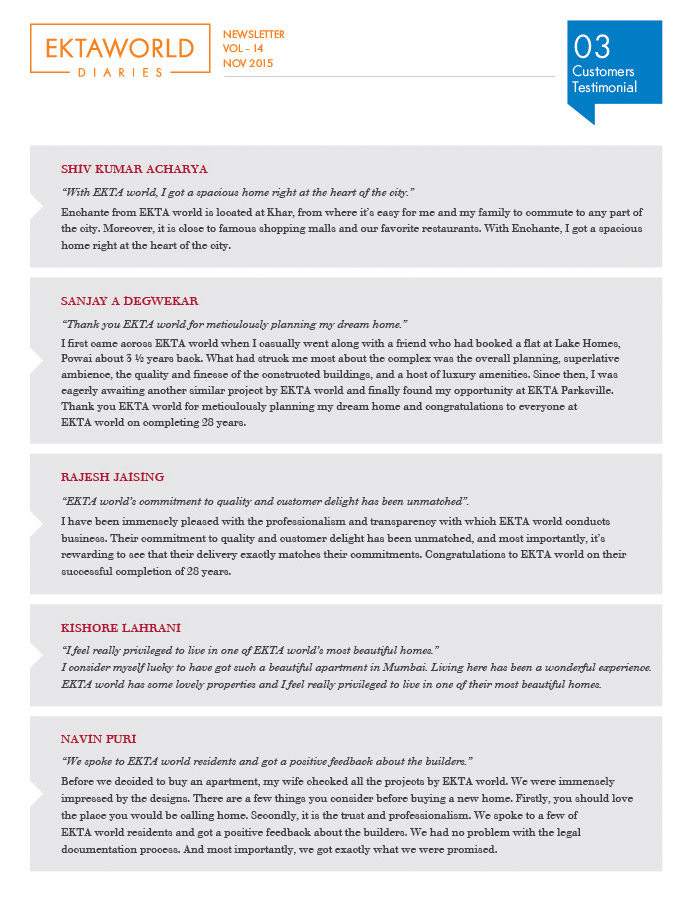 EKTAWORLD
DIARIES

NEWSLETTER
VOL - 14
NOV 2015

03
Customers
Testimonial

SHIV KUMAR ACHARYA

"With EKTA world, I got a spacious home right at the heart of the city."

Enchante from EKTA world is located at Khar, from where it's easy for me and my family to commute to any part of the city. Moreover, it is close to famous shopping malls and our favorite restaurants. With Enchante, I got a spacious home right at the heart of the city.

SANJAY A DEGWEKAR

"Thank you EKTA world for meticulously planning my dream home."

I first came across EKTA world when I casually went along with a friend who had booked a flat at Lake Homes, Powai about 3 ½ years back. What had struck me most about the complex was the overall planning, superlative ambience, the quality and finesse of the constructed buildings, and a host of luxury amenities. Since then, I was eagerly awaiting another similar project by EKTA world and finally found my opportunity at EKTA Parksville. Thank you EKTA world for meticulously planning my dream home and congratulations to everyone at EKTA world on completing 28 years.

RAJESH JAISING

"EKTA world's commitment to quality and customer delight has been unmatched".

I have been immensely pleased with the professionalism and transparency with which EKTA world conducts business. Their commitment to quality and customer delight has been unmatched, and most importantly, it's rewarding to see that their delivery exactly matches their commitments. Congratulations to EKTA world on their successful completion of 28 years.

KISHORE LAHRANI

"I feel really privileged to live in one of EKTA world's most beautiful homes."

I consider myself lucky to have got such a beautiful apartment in Mumbai. Living here has been a wonderful experience. EKTA world has some lovely properties and I feel really privileged to live in one of their most beautiful homes.

NAVIN PURI

"We spoke to EKTA world residents and got a positive feedback about the builders."

Before we decided to buy an apartment, my wife checked all the projects by EKTA world. We were immensely impressed by the designs. There are a few things you consider before buying a new home. Firstly, you should love the place you would be calling home. Secondly, it is the trust and professionalism. We spoke to a few of EKTA world residents and got a positive feedback about the builders. We had no problem with the legal documentation process. And most importantly, we got exactly what we were promised.